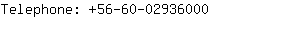 Telephone: +56-60-02936000